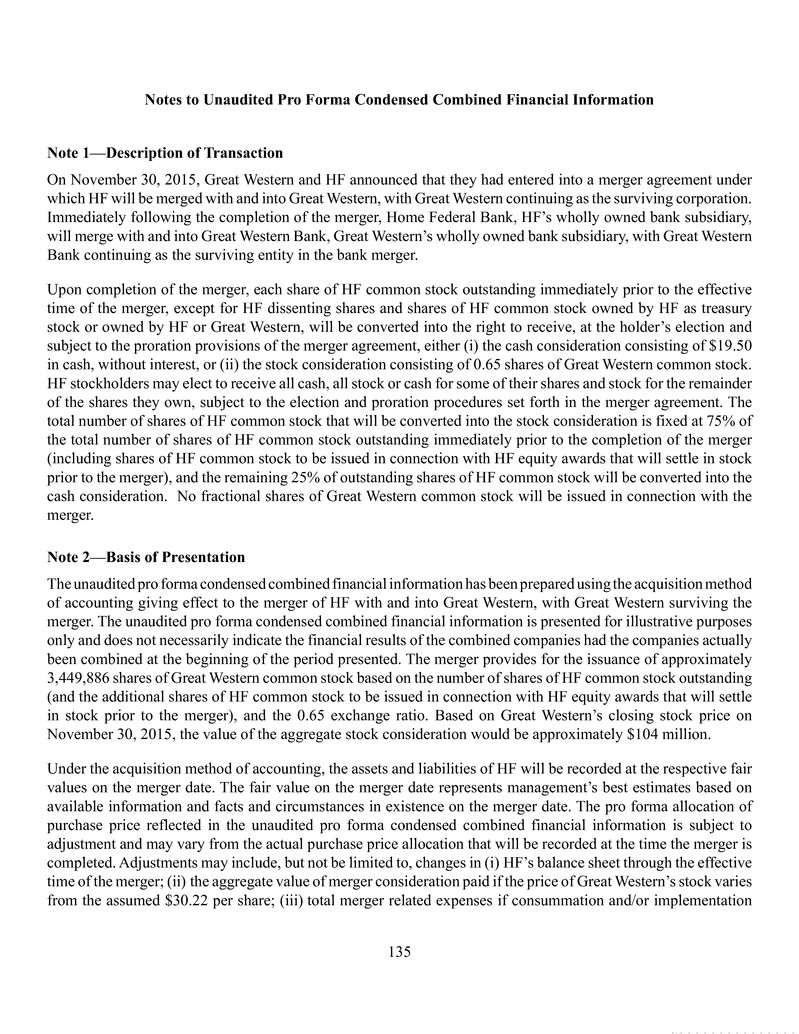 Notes to Unaudited Pro Forma Condensed Combined Financial Information

Note 1—Description of Transaction

On November 30, 2015, Great Western and HF announced that they had entered into a merger agreement under which HF will be merged with and into Great Western, with Great Western continuing as the surviving corporation. Immediately following the completion of the merger, Home Federal Bank, HF's wholly owned bank subsidiary, will merge with and into Great Western Bank, Great Western's wholly owned bank subsidiary, with Great Western Bank continuing as the surviving entity in the bank merger.

Upon completion of the merger, each share of HF common stock outstanding immediately prior to the effective time of the merger, except for HF dissenting shares and shares of HF common stock owned by HF as treasury stock or owned by HF or Great Western, will be converted into the right to receive, at the holder's election and subject to the proration provisions of the merger agreement, either (i) the cash consideration consisting of $19.50 in cash, without interest, or (ii) the stock consideration consisting of 0.65 shares of Great Western common stock. HF stockholders may elect to receive all cash, all stock or cash for some of their shares and stock for the remainder of the shares they own, subject to the election and proration procedures set forth in the merger agreement. The total number of shares of HF common stock that will be converted into the stock consideration is fixed at 75% of the total number of shares of HF common stock outstanding immediately prior to the completion of the merger (including shares of HF common stock to be issued in connection with HF equity awards that will settle in stock prior to the merger), and the remaining 25% of outstanding shares of HF common stock will be converted into the cash consideration. No fractional shares of Great Western common stock will be issued in connection with the merger.

Note 2—Basis of Presentation

The unaudited pro forma condensed combined financial information has been prepared using the acquisition method of accounting giving effect to the merger of HF with and into Great Western, with Great Western surviving the merger. The unaudited pro forma condensed combined financial information is presented for illustrative purposes only and does not necessarily indicate the financial results of the combined companies had the companies actually been combined at the beginning of the period presented. The merger provides for the issuance of approximately 3,449,886 shares of Great Western common stock based on the number of shares of HF common stock outstanding (and the additional shares of HF common stock to be issued in connection with HF equity awards that will settle in stock prior to the merger), and the 0.65 exchange ratio. Based on Great Western's closing stock price on November 30, 2015, the value of the aggregate stock consideration would be approximately $104 million.

Under the acquisition method of accounting, the assets and liabilities of HF will be recorded at the respective fair values on the merger date. The fair value on the merger date represents management's best estimates based on available information and facts and circumstances in existence on the merger date. The pro forma allocation of purchase price reflected in the unaudited pro forma condensed combined financial information is subject to adjustment and may vary from the actual purchase price allocation that will be recorded at the time the merger is completed. Adjustments may include, but not be limited to, changes in (i) HF's balance sheet through the effective time of the merger; (ii) the aggregate value of merger consideration paid if the price of Great Western's stock varies from the assumed $30.22 per share; (iii) total merger related expenses if consummation and/or implementation

135